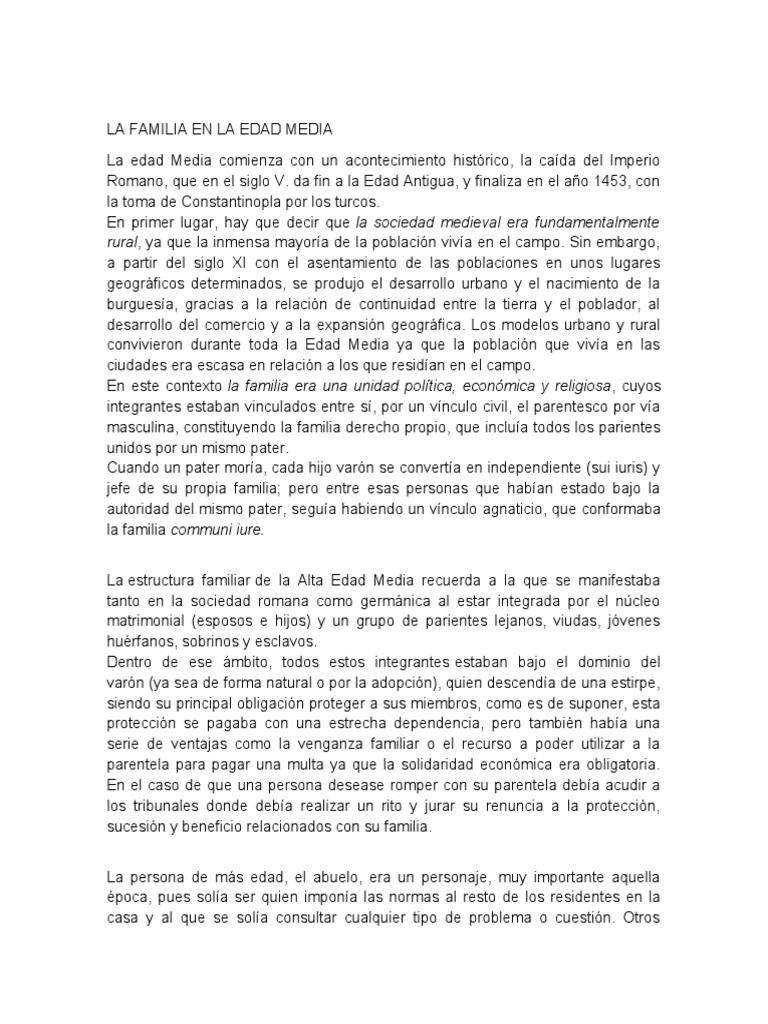 LA FAMILIA EN LA EDAD MEDIA

La edad Media comienza con un acontecimiento histórico, la caída del Imperio Romano, que en el siglo V. da fin a la Edad Antigua, y finaliza en el año 1453, con la toma de Constantinopla por los turcos.
En primer lugar, hay que decir que la sociedad medieval era fundamentalmente rural, ya que la inmensa mayoría de la población vivía en el campo. Sin embargo, a partir del siglo XI con el asentamiento de las poblaciones en unos lugares geográficos determinados, se produjo el desarrollo urbano y el nacimiento de la burguesía, gracias a la relación de continuidad entre la tierra y el poblador, al desarrollo del comercio y a la expansión geográfica. Los modelos urbano y rural convivieron durante toda la Edad Media ya que la población que vivía en las ciudades era escasa en relación a los que residían en el campo.
En este contexto la familia era una unidad política, económica y religiosa, cuyos integrantes estaban vinculados entre sí, por un vínculo civil, el parentesco por vía masculina, constituyendo la familia derecho propio, que incluía todos los parientes unidos por un mismo pater.
Cuando un pater moría, cada hijo varón se convertía en independiente (sui iuris) y jefe de su propia familia; pero entre esas personas que habían estado bajo la autoridad del mismo pater, seguía habiendo un vínculo agnaticio, que conformaba la familia communi iure.

La estructura familiar de la Alta Edad Media recuerda a la que se manifestaba tanto en la sociedad romana como germánica al estar integrada por el núcleo matrimonial (esposos e hijos) y un grupo de parientes lejanos, viudas, jóvenes huérfanos, sobrinos y esclavos.
Dentro de ese ámbito, todos estos integrantes estaban bajo el dominio del varón (ya sea de forma natural o por la adopción), quien descendía de una estirpe, siendo su principal obligación proteger a sus miembros, como es de suponer, esta protección se pagaba con una estrecha dependencia, pero también había una serie de ventajas como la venganza familiar o el recurso a poder utilizar a la parentela para pagar una multa ya que la solidaridad económica era obligatoria.
En el caso de que una persona desease romper con su parentela debía acudir a los tribunales donde debía realizar un rito y jurar su renuncia a la protección, sucesión y beneficio relacionados con su familia.

La persona de más edad, el abuelo, era un personaje, muy importante aquella época, pues solía ser quien imponía las normas al resto de los residentes en la casa y al que se solía consultar cualquier tipo de problema o cuestión. Otros